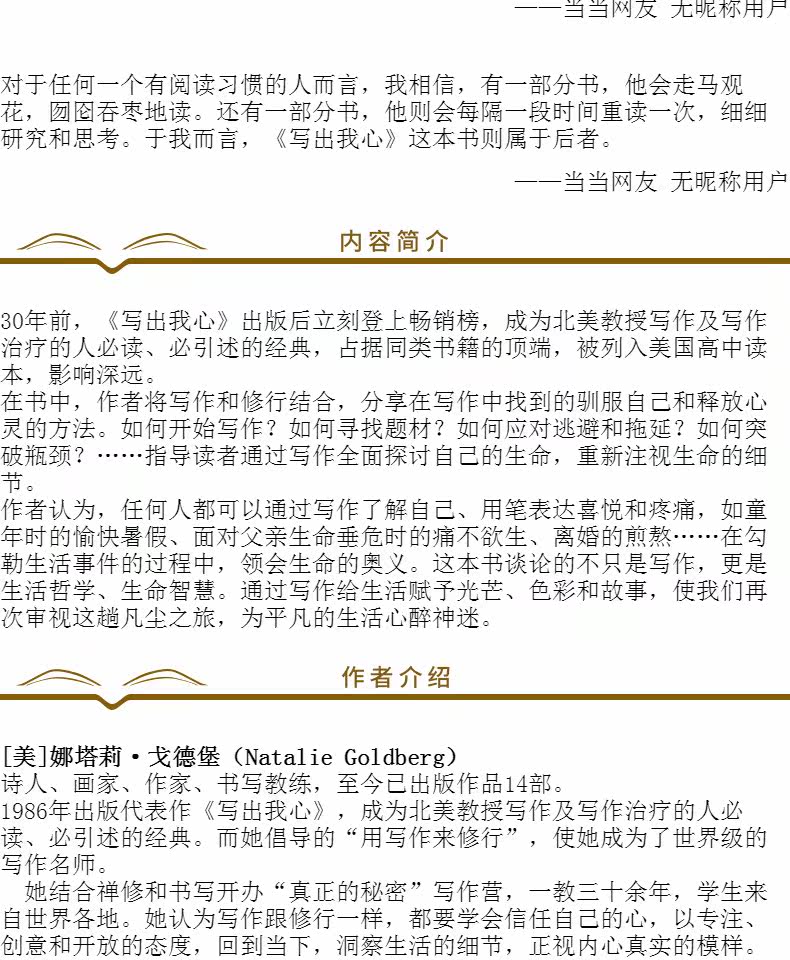 ——当当网友 无昵称用户

对于任何一个有阅读习惯的人而言，我相信，有一部分书，他会走马观花，囫囵吞枣地读。还有一部分书，他则会每隔一段时间重读一次，细细研究和思考。于我而言，《写出我心》这本书则属于后者。

——当当网友 无昵称用户

内容简介

30年前，《写出我心》出版后立刻登上畅销榜，成为北美教授写作及写作治疗的人必读、必引述的经典，占据同类书籍的顶端，被列入美国高中读本，影响深远。
在书中，作者将写作和修行结合，分享在写作中找到的驯服自己和释放心灵的方法。如何开始写作？如何寻找题材？如何应对逃避和拖延？如何突破瓶颈？……指导读者通过写作全面探讨自己的生命，重新注视生命的细节。
作者认为，任何人都可以通过写作了解自己、用笔表达喜悦和疼痛，如童年时的愉快暑假、面对父亲生命垂危时的痛不欲生、离婚的煎熬……在勾勒生活事件的过程中，领会生命的奥义。这本书谈论的不只是写作，更是生活哲学、生命智慧。通过写作给生活赋予光芒、色彩和故事，使我们再次审视这趟凡尘之旅，为平凡的生活心醉神迷。

作者介绍

[美]娜塔莉·戈德堡（Natalie Goldberg）
诗人、画家、作家、书写教练，至今已出版作品14部。
1986年出版代表作《写出我心》，成为北美教授写作及写作治疗的人必读、必引述的经典。而她倡导的“用写作来修行”，使她成为了世界级的写作名师。
她结合禅修和书写开办“真正的秘密”写作营，一教三十余年，学生来自世界各地。她认为写作跟修行一样，都要学会信任自己的心，以专注、创意和开放的态度，回到当下，洞察生活的细节，正视内心真实的模样。